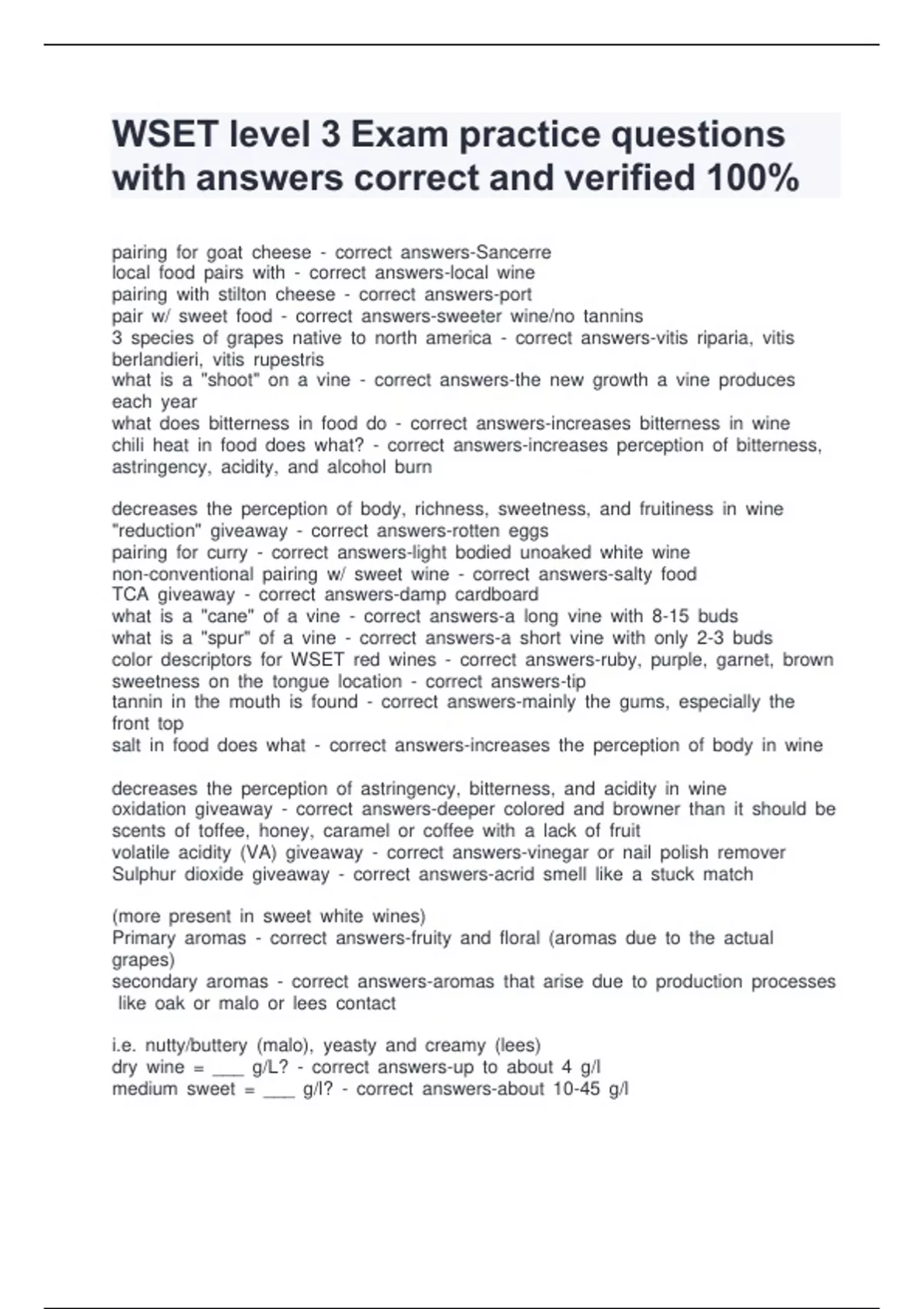 WSET level 3 Exam practice questions with answers correct and verified 100%

pairing for goat cheese - correct answers-Sancerre
local food pairs with - correct answers-local wine
pairing with stilton cheese - correct answers-port
pair w/ sweet food - correct answers-sweeter wine/no tannins
3 species of grapes native to north america - correct answers-vitis riparia, vitis berlandieri, vitis rupestris
what is a "shoot" on a vine - correct answers-the new growth a vine produces each year
what does bitterness in food do - correct answers-increases bitterness in wine
chili heat in food does what? - correct answers-increases perception of bitterness, astringency, acidity, and alcohol burn

decreases the perception of body, richness, sweetness, and fruitiness in wine
"reduction" giveaway - correct answers-rotten eggs
pairing for curry - correct answers-light bodied unoaked white wine
non-conventional pairing w/ sweet wine - correct answers-salty food
TCA giveaway - correct answers-damp cardboard
what is a "cane" of a vine - correct answers-a long vine with 8-15 buds
what is a "spur" of a vine - correct answers-a short vine with only 2-3 buds
color descriptors for WSET red wines - correct answers-ruby, purple, garnet, brown
sweetness on the tongue location - correct answers-tip
tannin in the mouth is found - correct answers-mainly the gums, especially the front top
salt in food does what - correct answers-increases the perception of body in wine

decreases the perception of astringency, bitterness, and acidity in wine
oxidation giveaway - correct answers-deeper colored and browner than it should be scents of toffee, honey, caramel or coffee with a lack of fruit
volatile acidity (VA) giveaway - correct answers-vinegar or nail polish remover
Sulphur dioxide giveaway - correct answers-acrid smell like a stuck match

(more present in sweet white wines)
Primary aromas - correct answers-fruity and floral (aromas due to the actual grapes)
secondary aromas - correct answers-aromas that arise due to production processes like oak or malo or lees contact

i.e. nutty/buttery (malo), yeasty and creamy (lees)
dry wine = ___ g/L? - correct answers-up to about 4 g/l
medium sweet = ___ g/l? - correct answers-about 10-45 g/l